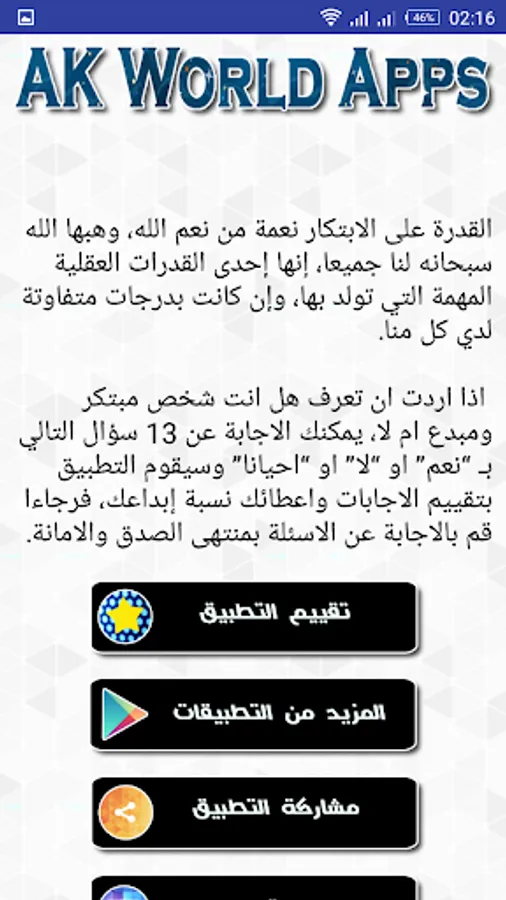 46% 02:16

AK World Apps

القدرة على الابتكار نعمة من نعم الله، وهبها الله سبحانه لنا جميعا، إنها إحدى القدرات العقلية المهمة التي تولد بها، وإن كانت بدرجات متفاوتة لدي كل منا.

اذا اردت ان تعرف هل انت شخص مبتكر ومبدع ام لا، يمكنك الاجابة عن 13 سؤال التالي بـ "نعم" او "لا" او "احيانا" وسيقوم التطبيق بتقييم الاجابات واعطائك نسبة إبداعك، فرجاءا قم بالاجابة عن الاسئلة بمنتهى الصدق والامانة.

تقييم التطبيق

المزيد من التطبيقات

مشاركة التطبيق